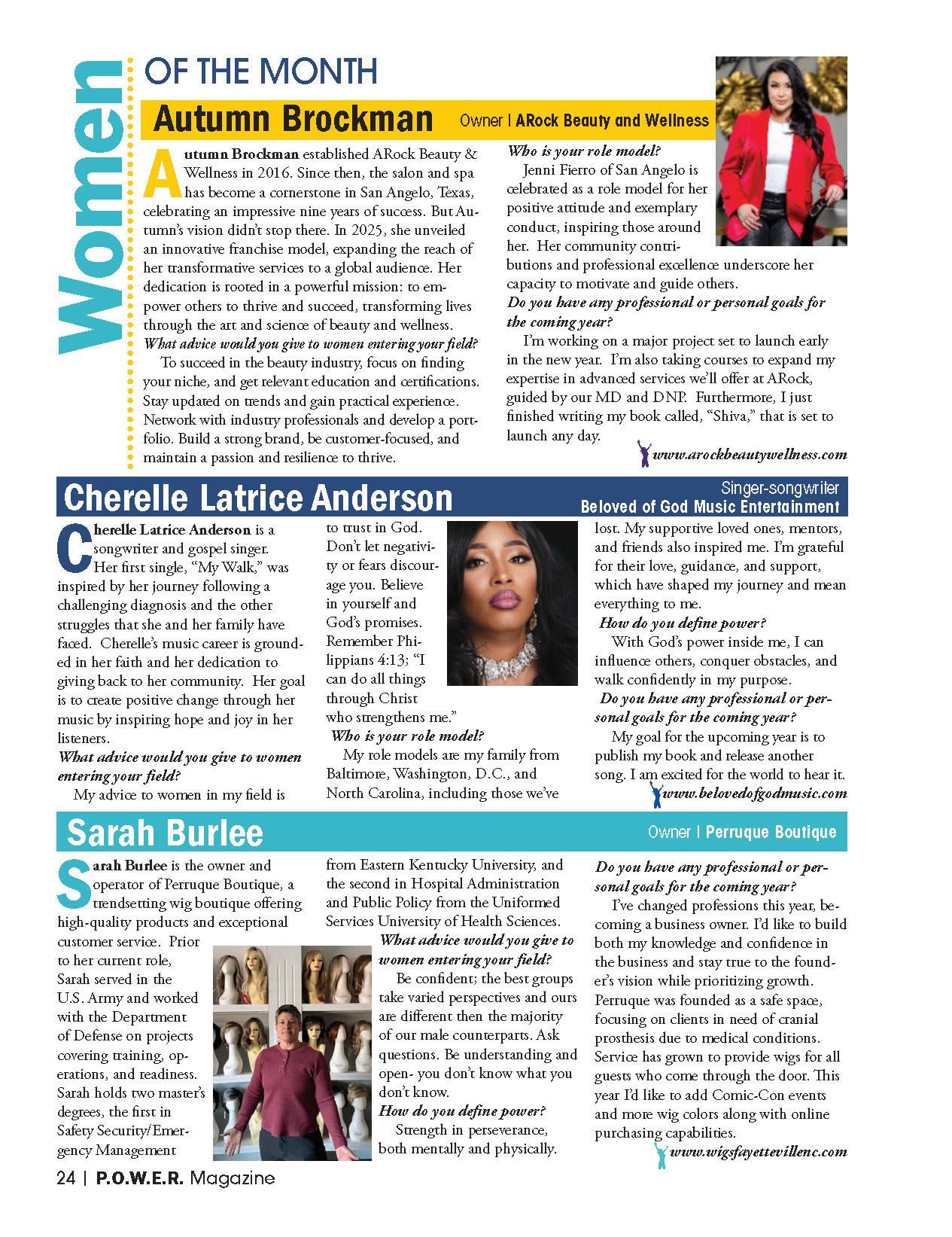 Women OF THE MONTH

Autumn Brockman Owner | ARock Beauty and Wellness

Autumn Brockman established ARock Beauty & Wellness in 2016. Since then, the salon and spa has become a cornerstone in San Angelo, Texas, celebrating an impressive nine years of success. But Autumn's vision didn't stop there. In 2025, she unveiled an innovative franchise model, expanding the reach of her transformative services to a global audience. Her dedication is rooted in a powerful mission: to empower others to thrive and succeed, transforming lives through the art and science of beauty and wellness.

What advice would you give to women entering your field?

To succeed in the beauty industry, focus on finding your niche, and get relevant education and certifications. Stay updated on trends and gain practical experience. Network with industry professionals and develop a portfolio. Build a strong brand, be customer-focused, and maintain a passion and resilience to thrive.

Who is your role model?

Jenni Fierro of San Angelo is celebrated as a role model for her positive attitude and exemplary conduct, inspiring those around her. Her community contributions and professional excellence underscore her capacity to motivate and guide others.

Do you have any professional or personal goals for the coming year?

I'm working on a major project set to launch early in the new year. I'm also taking courses to expand my expertise in advanced services we'll offer at ARock, guided by our MD and DNP. Furthermore, I just finished writing my book called, "Shiva," that is set to launch any day.

www.arockbeautywellness.com

Cherelle Latrice Anderson Singer-songwriter Beloved of God Music Entertainment

Cherelle Latrice Anderson is a songwriter and gospel singer. Her first single, "My Walk," was inspired by her journey following a challenging diagnosis and the other struggles that she and her family have faced. Cherelle's music career is grounded in her faith and her dedication to giving back to her community. Her goal is to create positive change through her music by inspiring hope and joy in her listeners.

What advice would you give to women entering your field?

My advice to women in my field is to trust in God. Don't let negativity or fears discourage you. Believe in yourself and God's promises. Remember Philippians 4:13; "I can do all things through Christ who strengthens me."

Who is your role model?

My role models are my family from Baltimore, Washington, D.C., and North Carolina, including those we've lost. My supportive loved ones, mentors, and friends also inspired me. I'm grateful for their love, guidance, and support, which have shaped my journey and mean everything to me.

How do you define power?

With God's power inside me, I can influence others, conquer obstacles, and walk confidently in my purpose.

Do you have any professional or personal goals for the coming year?

My goal for the upcoming year is to publish my book and release another song. I am excited for the world to hear it.

www.belovedofgodmusic.com

Sarah Burlee Owner | Perruque Boutique

Sarah Burlee is the owner and operator of Perruque Boutique, a trendsetting wig boutique offering high-quality products and exceptional customer service. Prior to her current role, Sarah served in the U.S. Army and worked with the Department of Defense on projects covering training, operations, and readiness. Sarah holds two master's degrees, the first in Safety Security/Emergency Management from Eastern Kentucky University, and the second in Hospital Administration and Public Policy from the Uniformed Services University of Health Sciences.

What advice would you give to women entering your field?

Be confident; the best groups take varied perspectives and ours are different then the majority of our male counterparts. Ask questions. Be understanding and open- you don't know what you don't know.

How do you define power?

Strength in perseverance, both mentally and physically.

Do you have any professional or personal goals for the coming year?

I've changed professions this year, becoming a business owner. I'd like to build both my knowledge and confidence in the business and stay true to the founder's vision while prioritizing growth. Perruque was founded as a safe space, focusing on clients in need of cranial prosthesis due to medical conditions. Service has grown to provide wigs for all guests who come through the door. This year I'd like to add Comic-Con events and more wig colors along with online purchasing capabilities.

www.wigsfayettevillenc.com

24 | P.O.W.E.R. Magazine